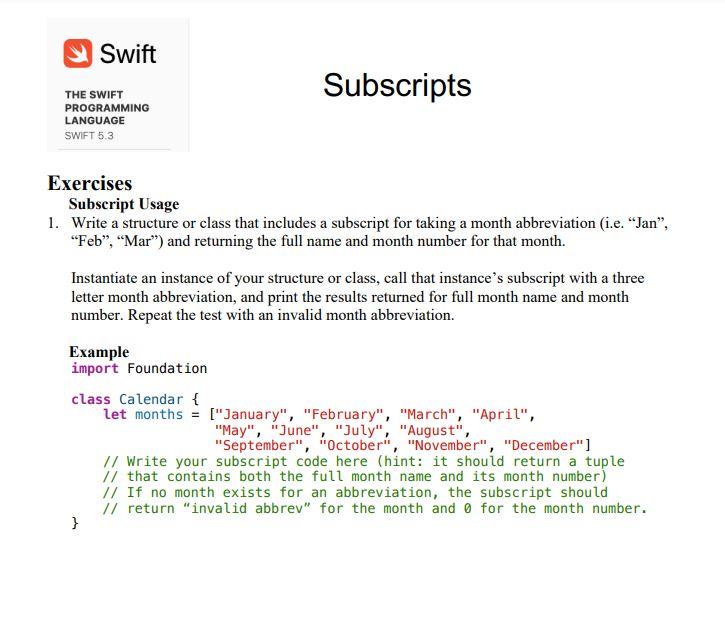 Swift

THE SWIFT
PROGRAMMING
LANGUAGE
SWIFT 5.3

Subscripts

Exercises

Subscript Usage

1. Write a structure or class that includes a subscript for taking a month abbreviation (i.e. "Jan", "Feb", "Mar") and returning the full name and month number for that month.

Instantiate an instance of your structure or class, call that instance's subscript with a three letter month abbreviation, and print the results returned for full month name and month number. Repeat the test with an invalid month abbreviation.

Example
import Foundation

class Calendar {
    let months = ["January", "February", "March", "April",
                  "May", "June", "July", "August",
                  "September", "October", "November", "December"]
    // Write your subscript code here (hint: it should return a tuple
    // that contains both the full month name and its month number)
    // If no month exists for an abbreviation, the subscript should
    // return "invalid abbrev" for the month and 0 for the month number.
}